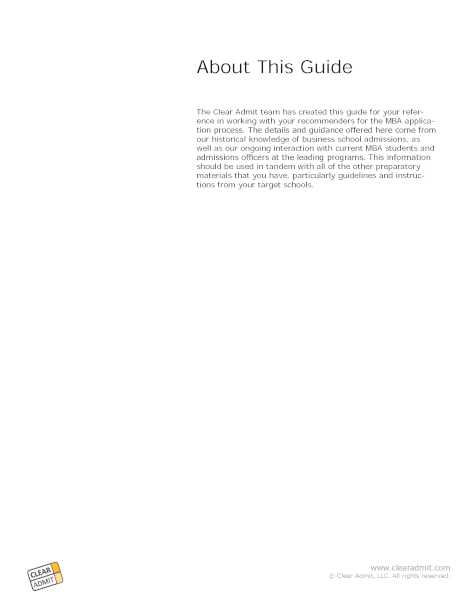 About This Guide

The Clear Admit team has created this guide for your reference in working with your recommenders for the MBA application process. The details and guidance offered here come from our historical knowledge of business school admissions, as well as our ongoing interaction with current MBA students and admissions officers at the leading programs. This information should be used in tandem with all of the other preparatory materials that you have, particularly guidelines and instructions from your target schools.

CLEAR ADMIT

www.clearadmit.com
© Clear Admit, LLC. All rights reserved.